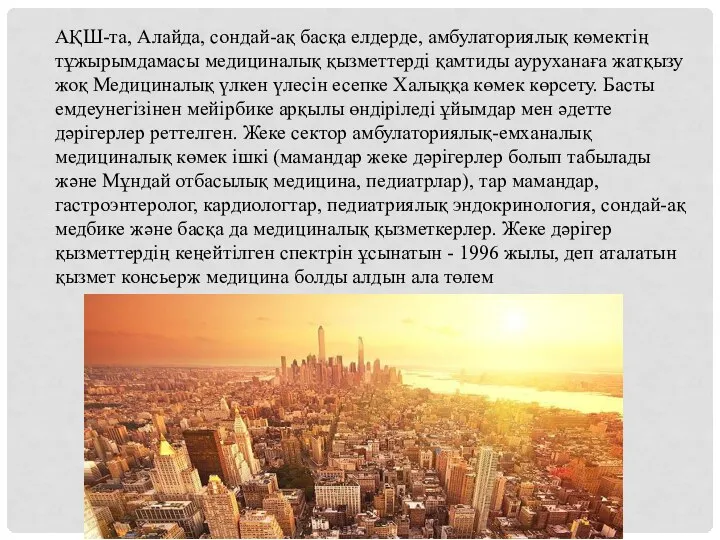 АҚШ-та, Алайда, сондай-ақ басқа елдерде, амбулаториялық көмектің тұжырымдамасы медициналық қызметтерді қамтиды ауруханаға жатқызу жоқ Медициналық үлкен үлесін есепке Халыққа көмек көрсету. Басты емдеунегізінен мейірбике арқылы өндіріледі ұйымдар мен әдетте дәрігерлер реттелген. Жеке сектор амбулаториялық-емханалық медициналық көмек ішкі (мамандар жеке дәрігерлер болып табылады және Мұндай отбасылық медицина, педиатрлар), тар мамандар, гастроэнтеролог, кардиологтар, педиатриялық эндокринология, сондай-ақ медбике және басқа да медициналық қызметкерлер. Жеке дәрігер қызметтердің кеңейтілген спектрін ұсынатын - 1996 жылы, деп аталатын қызмет консьерж медицина болды алдын ала төлем